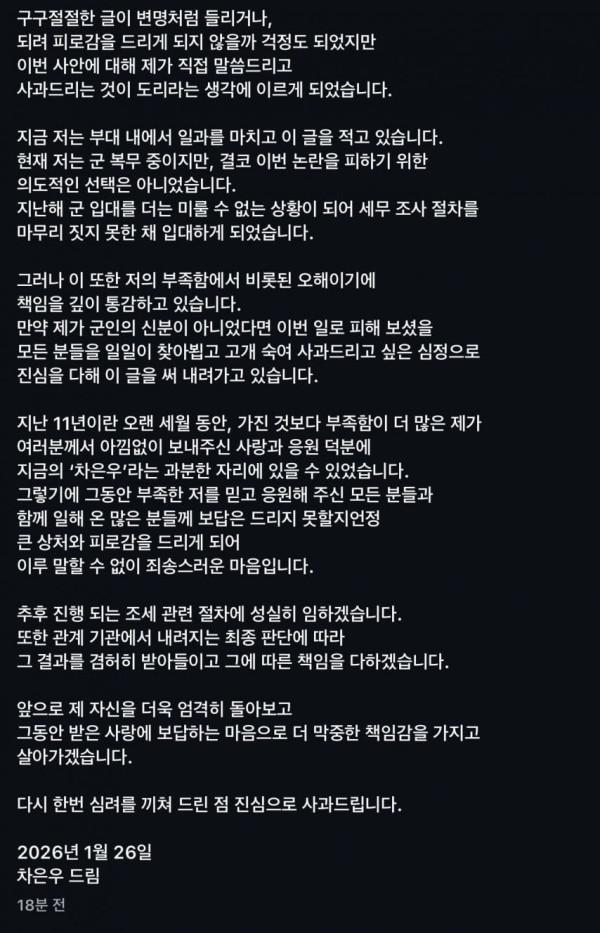 구구절절한 글이 변명처럼 들리거나,
되려 피로감을 드리게 되지 않을까 걱정도 되었지만
이번 사안에 대해 제가 직접 말씀드리고
사과드리는 것이 도리라는 생각에 이르게 되었습니다.

지금 저는 부대 내에서 일과를 마치고 이 글을 적고 있습니다.
현재 저는 군 복무 중이지만, 결코 이번 논란을 피하기 위한
의도적인 선택은 아니었습니다.
지난해 군 입대를 더는 미룰 수 없는 상황이 되어 세무 조사 절차를
마무리 짓지 못한 채 입대하게 되었습니다.

그러나 이 또한 저의 부족함에서 비롯된 오해이기에
책임을 깊이 통감하고 있습니다.
만약 제가 군인의 신분이 아니었다면 이번 일로 피해 보셨을
모든 분들을 일일이 찾아뵙고 고개 숙여 사과드리고 싶은 심정으로
진심을 다해 이 글을 써 내려가고 있습니다.

지난 11년이란 오랜 세월 동안, 가진 것보다 부족함이 더 많은 제가
여러분께서 아낌없이 보내주신 사랑과 응원 덕분에
지금의 '차은우'라는 과분한 자리에 있을 수 있었습니다.
그렇기에 그동안 부족한 저를 믿고 응원해 주신 모든 분들과
함께 일해 온 많은 분들께 보답은 드리지 못할지언정
큰 상처와 피로감을 드리게 되어
이루 말할 수 없이 죄송스러운 마음입니다.

추후 진행 되는 조세 관련 절차에 성실히 임하겠습니다.
또한 관계 기관에서 내려지는 최종 판단에 따라
그 결과를 겸허히 받아들이고 그에 따른 책임을 다하겠습니다.

앞으로 제 자신을 더욱 엄격히 돌아보고
그동안 받은 사랑에 보답하는 마음으로 더 막중한 책임감을 가지고
살아가겠습니다.

다시 한번 심려를 끼쳐 드린 점 진심으로 사과드립니다.

2026년 1월 26일
차은우 드림

18분 전